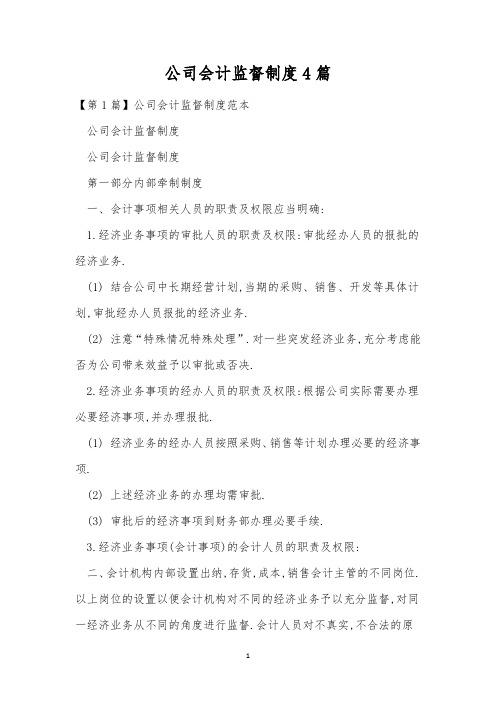 公司会计监督制度4篇

【第1篇】公司会计监督制度范本

公司会计监督制度

公司会计监督制度

第一部分内部牵制制度

一、会计事项相关人员的职责及权限应当明确:

1.经济业务事项的审批人员的职责及权限:审批经办人员的报批的经济业务.

(1) 结合公司中长期经营计划,当期的采购、销售、开发等具体计划,审批经办人员报批的经济业务.

(2) 注意“特殊情况特殊处理”.对一些突发经济业务,充分考虑能否为公司带来效益予以审批或否决.

2.经济业务事项的经办人员的职责及权限:根据公司实际需要办理必要经济事项,并办理报批.

(1) 经济业务的经办人员按照采购、销售等计划办理必要的经济事项.

(2) 上述经济业务的办理均需审批.

(3) 审批后的经济事项到财务部办理必要手续.

3.经济业务事项(会计事项)的会计人员的职责及权限:

二、会计机构内部设置出纳,存货,成本,销售会计主管的不同岗位.以上岗位的设置以便会计机构对不同的经济业务予以充分监督,对同一经济业务从不同的角度进行监督.会计人员对不真实,不合法的原

1